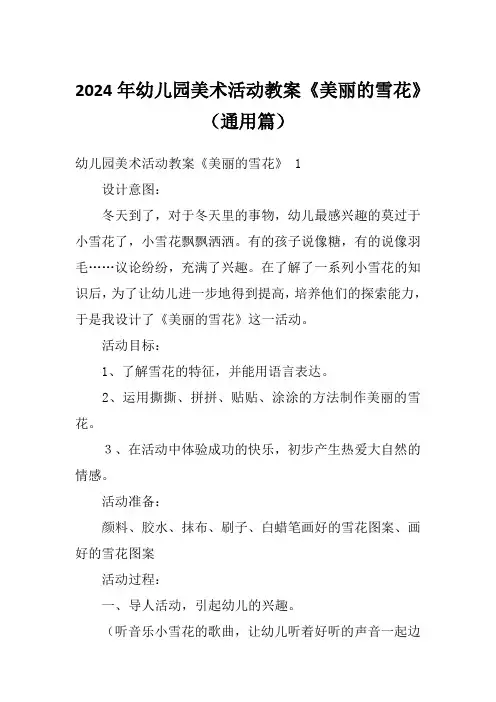 2024年幼儿园美术活动教案《美丽的雪花》（通用篇）

幼儿园美术活动教案《美丽的雪花》 1

设计意图：

冬天到了，对于冬天里的事物，幼儿最感兴趣的莫过于小雪花了，小雪花飘飘洒洒。有的孩子说像糖，有的说像羽毛……议论纷纷，充满了兴趣。在了解了一系列小雪花的知识后，为了让幼儿进一步地得到提高，培养他们的探索能力，于是我设计了《美丽的雪花》这一活动。

活动目标：

1、了解雪花的特征，并能用语言表达。

2、运用撕撕、拼拼、贴贴、涂涂的方法制作美丽的雪花。

3、在活动中体验成功的快乐，初步产生热爱大自然的情感。

活动准备：

颜料、胶水、抹布、刷子、白蜡笔画好的雪花图案、画好的雪花图案

活动过程：

一、导人活动，引起幼儿的兴趣。

（听音乐小雪花的歌曲，让幼儿听着好听的声音一起边